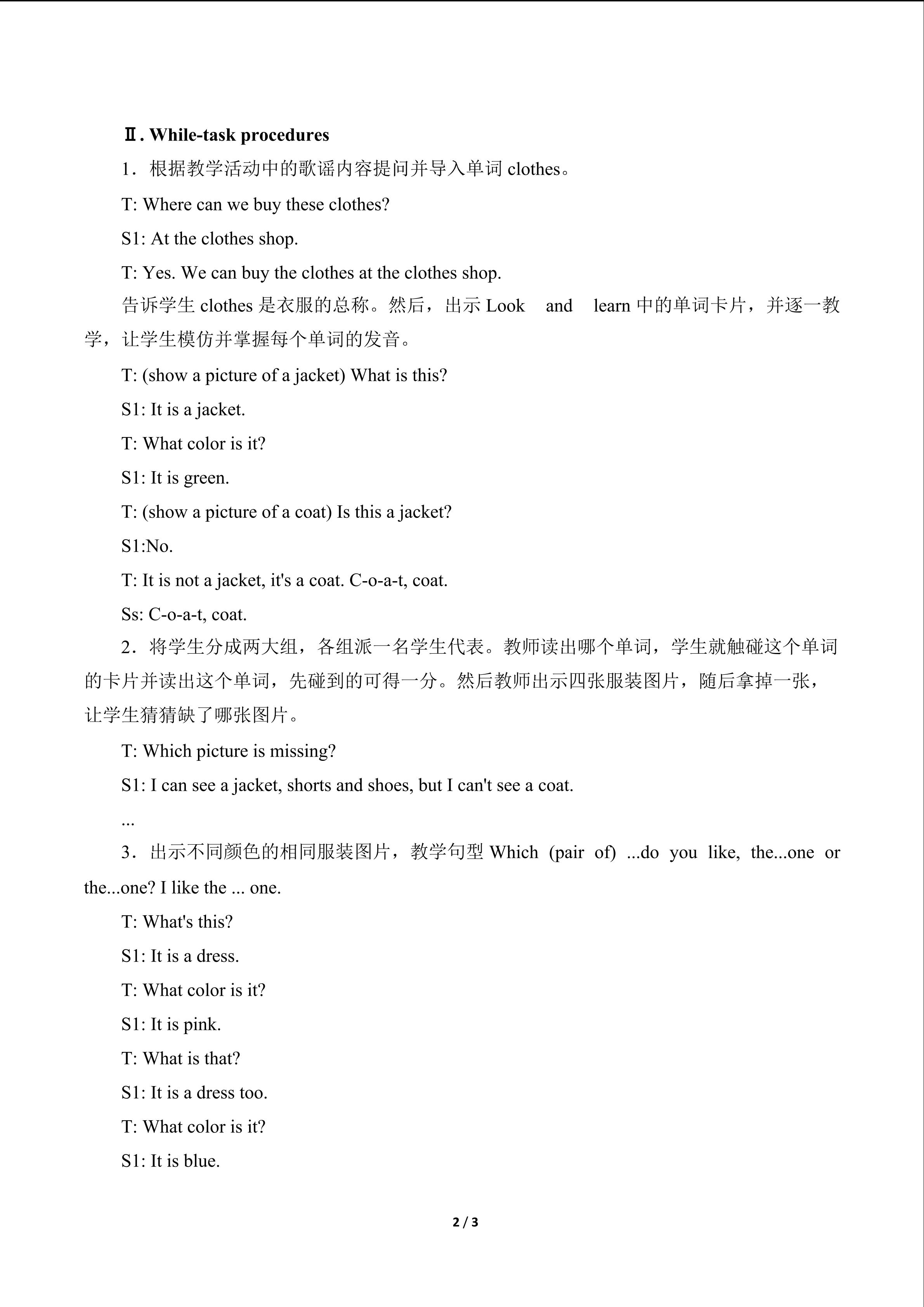 Ⅱ. While-task procedures

1．根据教学活动中的歌谣内容提问并导入单词clothes。

T: Where can we buy these clothes?

S1: At the clothes shop.

T: Yes. We can buy the clothes at the clothes shop.

告诉学生clothes是衣服的总称。然后，出示Look and learn中的单词卡片，并逐一教学，让学生模仿并掌握每个单词的发音。

T: (show a picture of a jacket) What is this?

S1: It is a jacket.

T: What color is it?

S1: It is green.

T: (show a picture of a coat) Is this a jacket?

S1:No.

T: It is not a jacket, it's a coat. C-o-a-t, coat.

Ss: C-o-a-t, coat.

2．将学生分成两大组，各组派一名学生代表。教师读出哪个单词，学生就触碰这个单词的卡片并读出这个单词，先碰到的可得一分。然后教师出示四张服装图片，随后拿掉一张，让学生猜猜缺了哪张图片。

T: Which picture is missing?

S1: I can see a jacket, shorts and shoes, but I can't see a coat.

...

3．出示不同颜色的相同服装图片，教学句型Which (pair of) ...do you like, the...one or the...one? I like the ... one.

T: What's this?

S1: It is a dress.

T: What color is it?

S1: It is pink.

T: What is that?

S1: It is a dress too.

T: What color is it?

S1: It is blue.

2 / 3